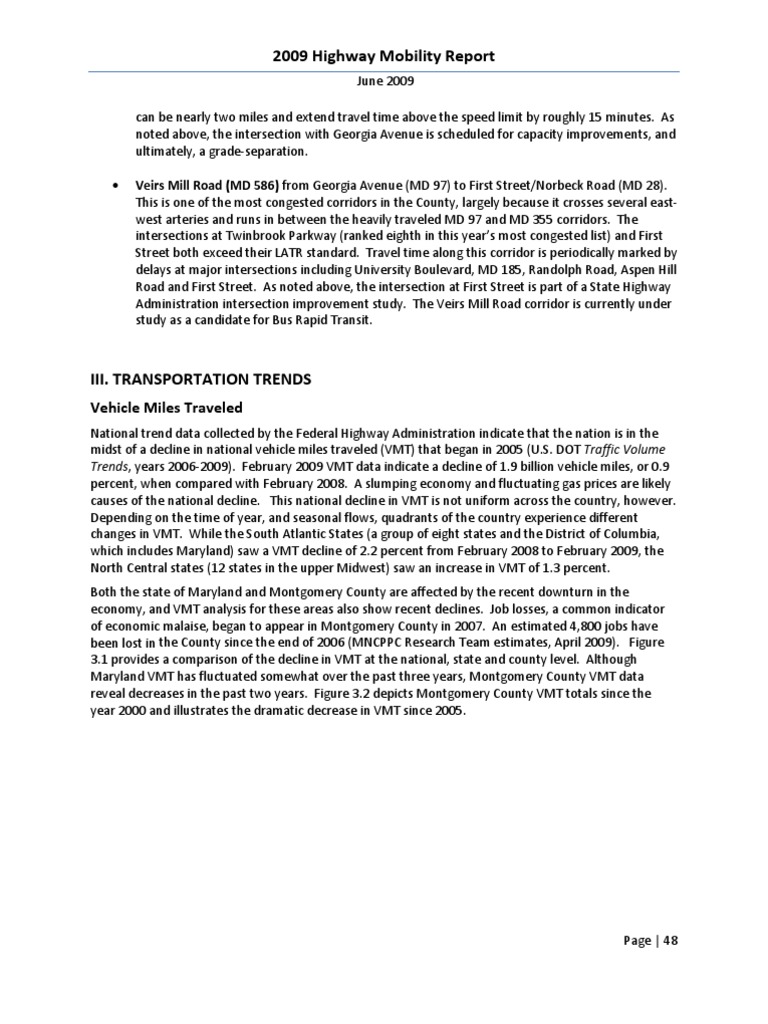 2009 Highway Mobility Report

June 2009

can be nearly two miles and extend travel time above the speed limit by roughly 15 minutes. As noted above, the intersection with Georgia Avenue is scheduled for capacity improvements, and ultimately, a grade-separation.

• Veirs Mill Road (MD 586) from Georgia Avenue (MD 97) to First Street/Norbeck Road (MD 28). This is one of the most congested corridors in the County, largely because it crosses several east-west arteries and runs in between the heavily traveled MD 97 and MD 355 corridors. The intersections at Twinbrook Parkway (ranked eighth in this year's most congested list) and First Street both exceed their LATR standard. Travel time along this corridor is periodically marked by delays at major intersections including University Boulevard, MD 185, Randolph Road, Aspen Hill Road and First Street. As noted above, the intersection at First Street is part of a State Highway Administration intersection improvement study. The Veirs Mill Road corridor is currently under study as a candidate for Bus Rapid Transit.

III. TRANSPORTATION TRENDS

Vehicle Miles Traveled

National trend data collected by the Federal Highway Administration indicate that the nation is in the midst of a decline in national vehicle miles traveled (VMT) that began in 2005 (U.S. DOT Traffic Volume Trends, years 2006-2009). February 2009 VMT data indicate a decline of 1.9 billion vehicle miles, or 0.9 percent, when compared with February 2008. A slumping economy and fluctuating gas prices are likely causes of the national decline. This national decline in VMT is not uniform across the country, however. Depending on the time of year, and seasonal flows, quadrants of the country experience different changes in VMT. While the South Atlantic States (a group of eight states and the District of Columbia, which includes Maryland) saw a VMT decline of 2.2 percent from February 2008 to February 2009, the North Central states (12 states in the upper Midwest) saw an increase in VMT of 1.3 percent.

Both the state of Maryland and Montgomery County are affected by the recent downturn in the economy, and VMT analysis for these areas also show recent declines. Job losses, a common indicator of economic malaise, began to appear in Montgomery County in 2007. An estimated 4,800 jobs have been lost in the County since the end of 2006 (MNCPPC Research Team estimates, April 2009). Figure 3.1 provides a comparison of the decline in VMT at the national, state and county level. Although Maryland VMT has fluctuated somewhat over the past three years, Montgomery County VMT data reveal decreases in the past two years. Figure 3.2 depicts Montgomery County VMT totals since the year 2000 and illustrates the dramatic decrease in VMT since 2005.

Page | 48